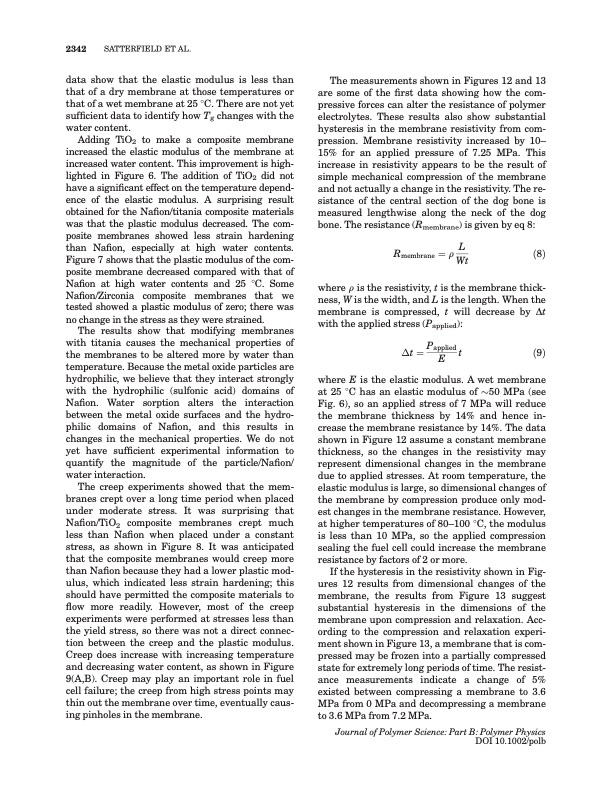 2342 SATTERFIELD ET AL.

data show that the elastic modulus is less than that of a dry membrane at those temperatures or that of a wet membrane at 25 °C. There are not yet sufficient data to identify how $T_g$ changes with the water content.

Adding $TiO_2$ to make a composite membrane increased the elastic modulus of the membrane at increased water content. This improvement is highlighted in Figure 6. The addition of $TiO_2$ did not have a significant effect on the temperature dependence of the elastic modulus. A surprising result obtained for the Nafion/titania composite materials was that the plastic modulus decreased. The composite membranes showed less strain hardening than Nafion, especially at high water contents. Figure 7 shows that the plastic modulus of the composite membrane decreased compared with that of Nafion at high water contents and 25 °C. Some Nafion/Zirconia composite membranes that we tested showed a plastic modulus of zero; there was no change in the stress as they were strained.

The results show that modifying membranes with titania causes the mechanical properties of the membranes to be altered more by water than temperature. Because the metal oxide particles are hydrophilic, we believe that they interact strongly with the hydrophilic (sulfonic acid) domains of Nafion. Water sorption alters the interaction between the metal oxide surfaces and the hydrophilic domains of Nafion, and this results in changes in the mechanical properties. We do not yet have sufficient experimental information to quantify the magnitude of the particle/Nafion/water interaction.

The creep experiments showed that the membranes crept over a long time period when placed under moderate stress. It was surprising that Nafion/$TiO_2$ composite membranes crept much less than Nafion when placed under a constant stress, as shown in Figure 8. It was anticipated that the composite membranes would creep more than Nafion because they had a lower plastic modulus, which indicated less strain hardening; this should have permitted the composite materials to flow more readily. However, most of the creep experiments were performed at stresses less than the yield stress, so there was not a direct connection between the creep and the plastic modulus. Creep does increase with increasing temperature and decreasing water content, as shown in Figure 9(A,B). Creep may play an important role in fuel cell failure; the creep from high stress points may thin out the membrane over time, eventually causing pinholes in the membrane.

The measurements shown in Figures 12 and 13 are some of the first data showing how the compressive forces can alter the resistance of polymer electrolytes. These results also show substantial hysteresis in the membrane resistivity from compression. Membrane resistivity increased by 10–15% for an applied pressure of 7.25 MPa. This increase in resistivity appears to be the result of simple mechanical compression of the membrane and not actually a change in the resistivity. The resistance of the central section of the dog bone is measured lengthwise along the neck of the dog bone. The resistance ($R_{membrane}$) is given by eq 8:

$R_{membrane} = \rho \frac{L}{Wt}$ (8)

where $\rho$ is the resistivity, $t$ is the membrane thickness, $W$ is the width, and $L$ is the length. When the membrane is compressed, $t$ will decrease by $\Delta t$ with the applied stress ($P_{applied}$):

$\Delta t = \frac{P_{applied}}{E} t$ (9)

where $E$ is the elastic modulus. A wet membrane at 25 °C has an elastic modulus of ~50 MPa (see Fig. 6), so an applied stress of 7 MPa will reduce the membrane thickness by 14% and hence increase the membrane resistance by 14%. The data shown in Figure 12 assume a constant membrane thickness, so the changes in the resistivity may represent dimensional changes in the membrane due to applied stresses. At room temperature, the elastic modulus is large, so dimensional changes of the membrane by compression produce only modest changes in the membrane resistance. However, at higher temperatures of 80–100 °C, the modulus is less than 10 MPa, so the applied compression sealing the fuel cell could increase the membrane resistance by factors of 2 or more.

If the hysteresis in the resistivity shown in Figures 12 results from dimensional changes of the membrane, the results from Figure 13 suggest substantial hysteresis in the dimensions of the membrane upon compression and relaxation. According to the compression and relaxation experiment shown in Figure 13, a membrane that is compressed may be frozen into a partially compressed state for extremely long periods of time. The resistance measurements indicate a change of 5% existed between compressing a membrane to 3.6 MPa from 0 MPa and decompressing a membrane to 3.6 MPa from 7.2 MPa.

Journal of Polymer Science: Part B: Polymer Physics
DOI 10.1002/polb